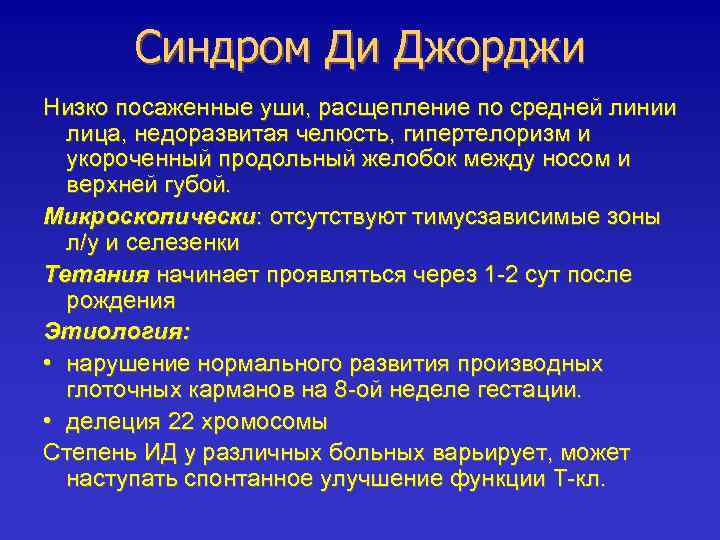 Синдром Ди Джорджи

Низко посаженные уши, расщепление по средней линии лица, недоразвитая челюсть, гипертелоризм и укороченный продольный желобок между носом и верхней губой.

Микроскопически: отсутствуют тимусзависимые зоны л/у и селезенки

Тетания начинает проявляться через 1-2 сут после рождения

Этиология:

• нарушение нормального развития производных глоточных карманов на 8-ой неделе гестации.

• делеция 22 хромосомы

Степень ИД у различных больных варьирует, может наступать спонтанное улучшение функции Т-кл.